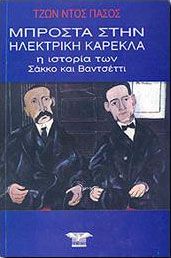 ΤΖΩΝ ΝΤΟΣ ΠΑΣΟΣ

ΜΠΡΟΣΤΑ ΣΤΗΝ ΗΛΕΚΤΡΙΚΗ ΚΑΡΕΚΛΑ

η ιστορία των Σάκκο και Βαντσέττι